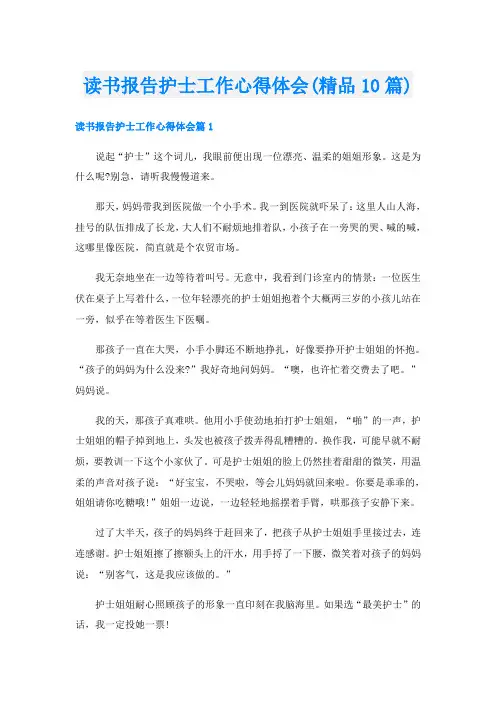 读书报告护士工作心得体会(精品10篇)

读书报告护士工作心得体会篇1

说起“护士”这个词儿，我眼前便出现一位漂亮、温柔的姐姐形象。这是为什么呢?别急，请听我慢慢道来。

那天，妈妈带我到医院做一个小手术。我一到医院就吓呆了：这里人山人海，挂号的队伍排成了长龙，大人们不耐烦地排着队，小孩子在一旁哭的哭、喊的喊，这哪里像医院，简直就是个农贸市场。

我无奈地坐在一边等待着叫号。无意中，我看到门诊室内的情景：一位医生伏在桌子上写着什么，一位年轻漂亮的护士姐姐抱着个大概两三岁的小孩儿站在一旁，似乎在等着医生下医嘱。

那孩子一直在大哭，小手小脚还不断地挣扎，好像要挣开护士姐姐的怀抱。“孩子的妈妈为什么没来?”我好奇地问妈妈。“噢，也许忙着交费去了吧。”妈妈说。

我的天，那孩子真难哄。他用小手使劲地拍打护士姐姐，“啪”的一声，护士姐姐的帽子掉到地上，头发也被孩子拨弄得乱糟糟的。换作我，可能早就不耐烦，要教训一下这个小家伙了。可是护士姐姐的脸上仍然挂着甜甜的微笑，用温柔的声音对孩子说：“好宝宝，不哭啦，等会儿妈妈就回来啦。你要是乖乖的，姐姐请你吃糖哦!”姐姐一边说，一边轻轻地摇摆着手臂，哄那孩子安静下来。

过了大半天，孩子的妈妈终于赶回来了，把孩子从护士姐姐手里接过去，连连感谢。护士姐姐擦了擦额头上的汗水，用手捋了一下腰，微笑着对孩子的妈妈说：“别客气，这是我应该做的。”

护士姐姐耐心照顾孩子的形象一直印刻在我脑海里。如果选“最美护士”的话，我一定投她一票!